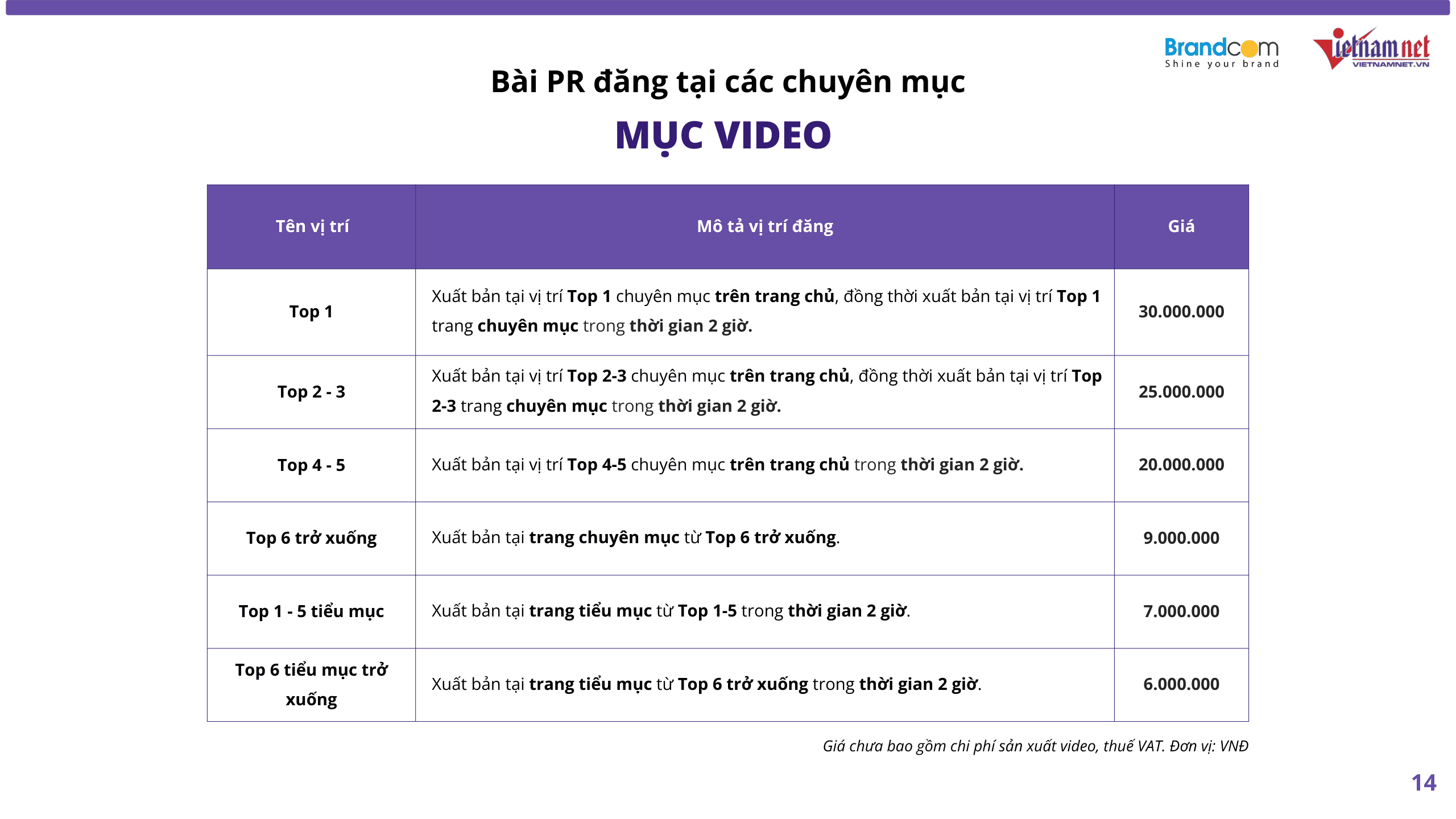 Brandcom
Shine your brand

vietnamnet
VIETNAMNET.VN

Bài PR đăng tại các chuyên mục

MỤC VIDEO

| Tên vị trí | Mô tả vị trí đăng | Giá |
|---|---|---|
| Top 1 | Xuất bản tại vị trí Top 1 chuyên mục trên trang chủ, đồng thời xuất bản tại vị trí Top 1 trang chuyên mục trong thời gian 2 giờ. | 30.000.000 |
| Top 2 - 3 | Xuất bản tại vị trí Top 2-3 chuyên mục trên trang chủ, đồng thời xuất bản tại vị trí Top 2-3 trang chuyên mục trong thời gian 2 giờ. | 25.000.000 |
| Top 4 - 5 | Xuất bản tại vị trí Top 4-5 chuyên mục trên trang chủ trong thời gian 2 giờ. | 20.000.000 |
| Top 6 trở xuống | Xuất bản tại trang chuyên mục từ Top 6 trở xuống. | 9.000.000 |
| Top 1 - 5 tiểu mục | Xuất bản tại trang tiểu mục từ Top 1-5 trong thời gian 2 giờ. | 7.000.000 |
| Top 6 tiểu mục trở xuống | Xuất bản tại trang tiểu mục từ Top 6 trở xuống trong thời gian 2 giờ. | 6.000.000 |

Giá chưa bao gồm chi phí sản xuất video, thuế VAT. Đơn vị: VNĐ

14